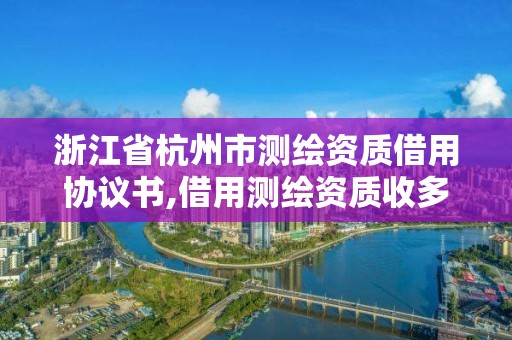 浙江省杭州市测绘资质借用协议书,借用测绘资质收多